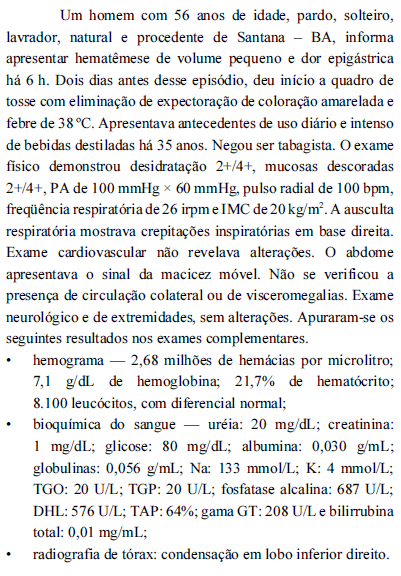 Um homem com 56 anos de idade, pardo, solteiro, lavrador, natural e procedente de Santana – BA, informa apresentar hematêmese de volume pequeno e dor epigástrica há 6 h. Dois dias antes desse episódio, deu início a quadro de tosse com eliminação de expectoração de coloração amarelada e febre de 38 ºC. Apresentava antecedentes de uso diário e intenso de bebidas destiladas há 35 anos. Negou ser tabagista. O exame físico demonstrou desidratação 2+/4+, mucosas descoradas 2+/4+, PA de 100 mmHg × 60 mmHg, pulso radial de 100 bpm, freqüência respiratória de 26 irpm e IMC de 20 kg/m$^2$. A ausculta respiratória mostrava crepitações inspiratórias em base direita. Exame cardiovascular não revelava alterações. O abdome apresentava o sinal da macicez móvel. Não se verificou a presença de circulação colateral ou de visceromegalias. Exame neurológico e de extremidades, sem alterações. Apuraram-se os seguintes resultados nos exames complementares.

• hemograma — 2,68 milhões de hemácias por microlitro; 7,1 g/dL de hemoglobina; 21,7% de hematócrito; 8.100 leucócitos, com diferencial normal;
• bioquímica do sangue — uréia: 20 mg/dL; creatinina: 1 mg/dL; glicose: 80 mg/dL; albumina: 0,030 g/mL; globulinas: 0,056 g/mL; Na: 133 mmol/L; K: 4 mmol/L; TGO: 20 U/L; TGP: 20 U/L; fosfatase alcalina: 687 U/L; DHL: 576 U/L; TAP: 64%; gama GT: 208 U/L e bilirrubina total: 0,01 mg/mL;
• radiografia de tórax: condensação em lobo inferior direito.